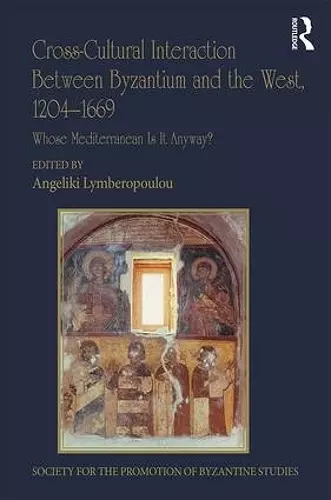 ROUTLEDGE

Cross-Cultural Interaction Between Byzantium and the West, 1204–1669

Whose Mediterranean Is It Anyway?

EDITED BY
Angeliki Lymberopoulou

SOCIETY FOR THE PROMOTION OF BYZANTINE STUDIES